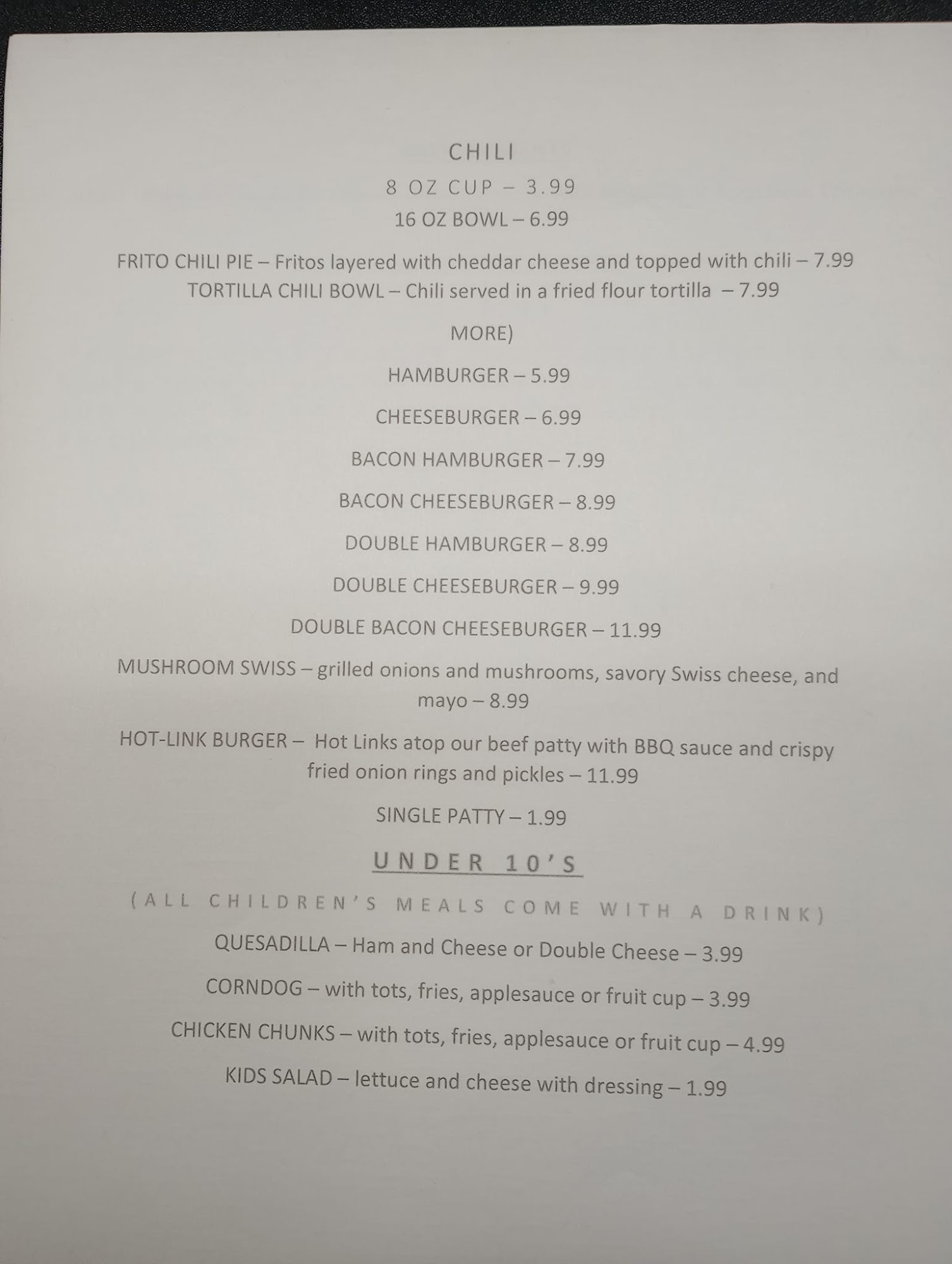 CHILI

8 OZ CUP – 3.99

16 OZ BOWL – 6.99

FRITO CHILI PIE – Fritos layered with cheddar cheese and topped with chili – 7.99

TORTILLA CHILI BOWL – Chili served in a fried flour tortilla – 7.99

MORE)

HAMBURGER – 5.99

CHEESEBURGER – 6.99

BACON HAMBURGER – 7.99

BACON CHEESEBURGER – 8.99

DOUBLE HAMBURGER – 8.99

DOUBLE CHEESEBURGER – 9.99

DOUBLE BACON CHEESEBURGER – 11.99

MUSHROOM SWISS – grilled onions and mushrooms, savory Swiss cheese, and mayo – 8.99

HOT-LINK BURGER – Hot Links atop our beef patty with BBQ sauce and crispy fried onion rings and pickles – 11.99

SINGLE PATTY – 1.99

UNDER 10'S

(ALL CHILDREN'S MEALS COME WITH A DRINK)

QUESADILLA – Ham and Cheese or Double Cheese – 3.99

CORNDOG – with tots, fries, applesauce or fruit cup – 3.99

CHICKEN CHUNKS – with tots, fries, applesauce or fruit cup – 4.99

KIDS SALAD – lettuce and cheese with dressing – 1.99